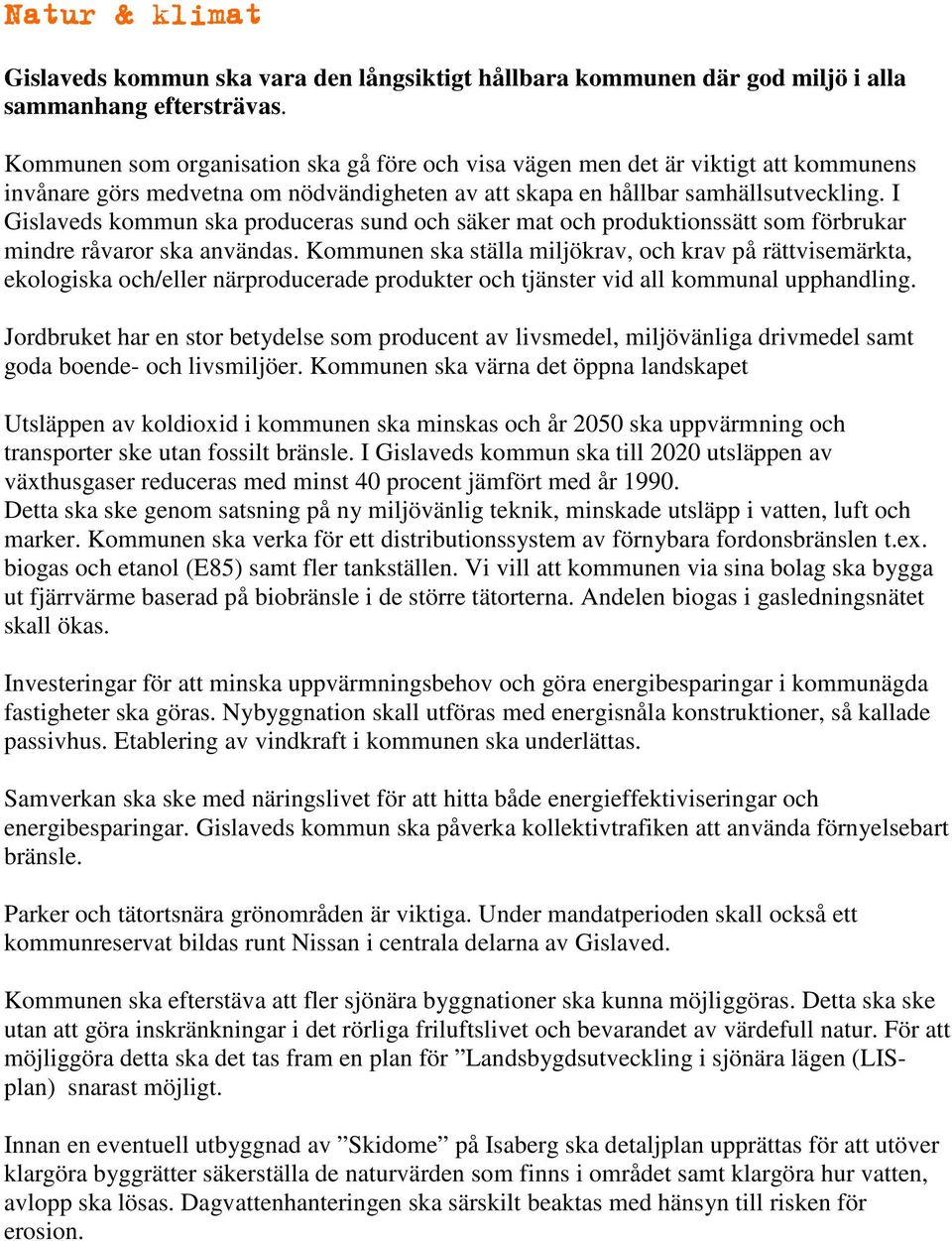 Natur & klimat

Gislaveds kommun ska vara den långsiktigt hållbara kommunen där god miljö i alla sammanhang eftersträvas.

Kommunen som organisation ska gå före och visa vägen men det är viktigt att kommunens invånare görs medvetna om nödvändigheten av att skapa en hållbar samhällsutveckling. I Gislaveds kommun ska produceras sund och säker mat och produktionssätt som förbrukar mindre råvaror ska användas. Kommunen ska ställa miljökrav, och krav på rättvisemärkta, ekologiska och/eller närproducerade produkter och tjänster vid all kommunal upphandling.

Jordbruket har en stor betydelse som producent av livsmedel, miljövänliga drivmedel samt goda boende- och livsmiljöer. Kommunen ska värna det öppna landskapet

Utsläppen av koldioxid i kommunen ska minskas och år 2050 ska uppvärmning och transporter ske utan fossilt bränsle. I Gislaveds kommun ska till 2020 utsläppen av växthusgaser reduceras med minst 40 procent jämfört med år 1990.
Detta ska ske genom satsning på ny miljövänlig teknik, minskade utsläpp i vatten, luft och marker. Kommunen ska verka för ett distributionssystem av förnybara fordonsbränslen t.ex. biogas och etanol (E85) samt fler tankställen. Vi vill att kommunen via sina bolag ska bygga ut fjärrvärme baserad på biobränsle i de större tätorterna. Andelen biogas i gasledningsnätet skall ökas.

Investeringar för att minska uppvärmningsbehov och göra energibesparingar i kommunägda fastigheter ska göras. Nybyggnation skall utföras med energisnåla konstruktioner, så kallade passivhus. Etablering av vindkraft i kommunen ska underlättas.

Samverkan ska ske med näringslivet för att hitta både energieffektiviseringar och energibesparingar. Gislaveds kommun ska påverka kollektivtrafiken att använda förnyelsebart bränsle.

Parker och tätortsnära grönområden är viktiga. Under mandatperioden skall också ett kommunreservat bildas runt Nissan i centrala delarna av Gislaved.

Kommunen ska efterstäva att fler sjönära byggnationer ska kunna möjliggöras. Detta ska ske utan att göra inskränkningar i det rörliga friluftslivet och bevarandet av värdefull natur. För att möjliggöra detta ska det tas fram en plan för ”Landsbygdsutveckling i sjönära lägen (LIS-plan) snarast möjligt.

Innan en eventuell utbyggnad av ”Skidome” på Isaberg ska detaljplan upprättas för att utöver klargöra byggrätter säkerställa de naturvärden som finns i området samt klargöra hur vatten, avlopp ska lösas. Dagvattenhanteringen ska särskilt beaktas med hänsyn till risken för erosion.